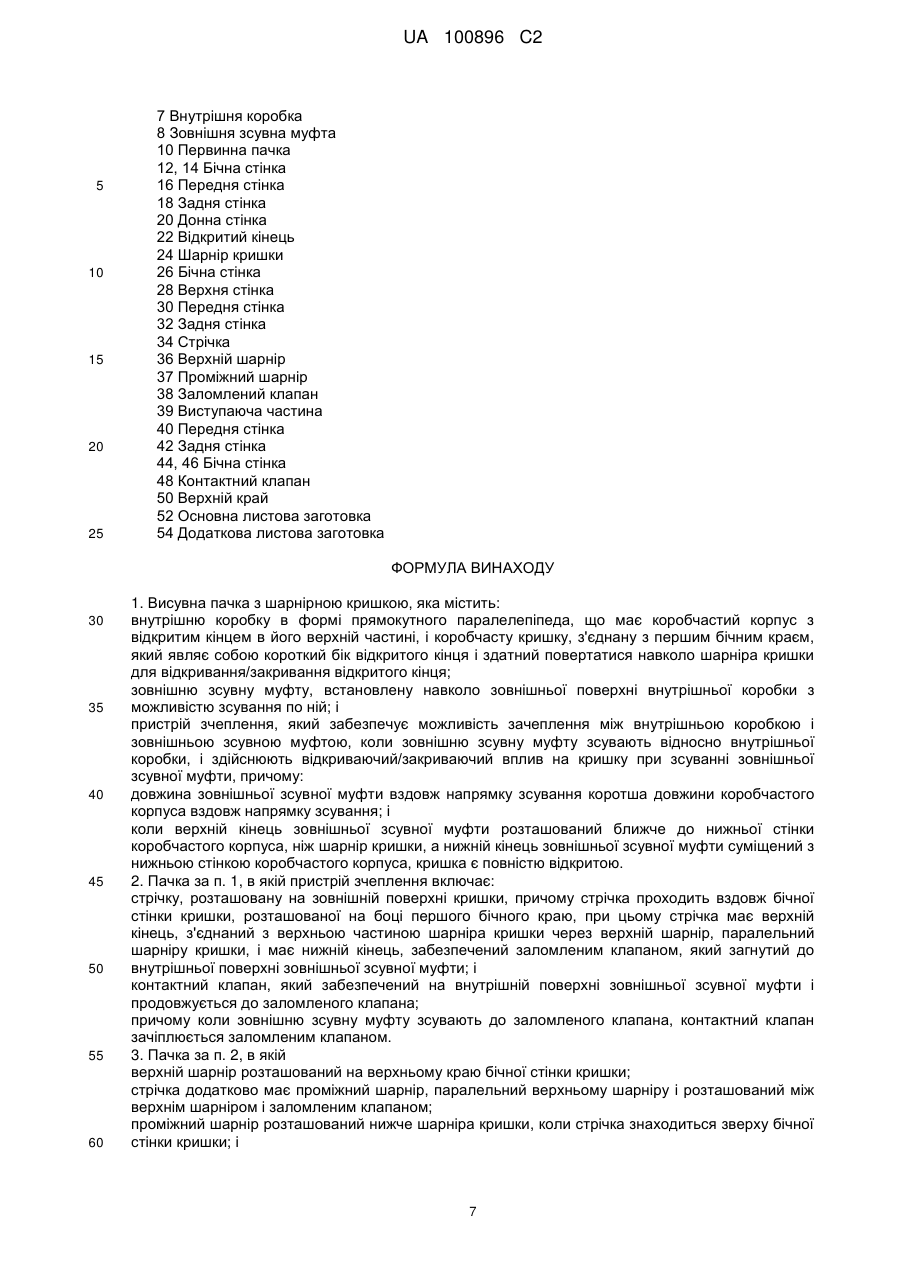 UA 100896 C2

7 Внутрішня коробка
8 Зовнішня зсувна муфта
10 Первинна пачка
12, 14 Бічна стінка
5 16 Передня стінка
18 Задня стінка
20 Донна стінка
22 Відкритий кінець
24 Шарнір кришки
10 26 Бічна стінка
28 Верхня стінка
30 Передня стінка
32 Задня стінка
34 Стрічка
15 36 Верхній шарнір
37 Проміжний шарнір
38 Заломлений клапан
39 Виступаюча частина
40 Передня стінка
20 42 Задня стінка
44, 46 Бічна стінка
48 Контактний клапан
50 Верхній край
52 Основна листова заготовка
25 54 Додаткова листова заготовка

ФОРМУЛА ВИНАХОДУ

1. Висувна пачка з шарнірною кришкою, яка містить:
30 внутрішню коробку в формі прямокутного паралелепіпеда, що має коробчастий корпус з відкритим кінцем в його верхній частині, і коробчасту кришку, з'єднану з першим бічним краєм, який являє собою короткий бік відкритого кінця і здатний повертатися навколо шарніра кришки для відкривання/закривання відкритого кінця;
зовнішню зсувну муфту, встановлену навколо зовнішньої поверхні внутрішньої коробки з
35 можливістю зсування по ній; і
пристрій зчеплення, який забезпечує можливість зачеплення між внутрішньою коробкою і зовнішньою зсувною муфтою, коли зовнішню зсувну муфту зсувають відносно внутрішньої коробки, і здійснюють відкриваючий/закриваючий вплив на кришку при зсуванні зовнішньої зсувної муфти, причому:
40 довжина зовнішньої зсувної муфти вздовж напрямку зсування коротша довжини коробчастого корпуса вздовж напрямку зсування; і
коли верхній кінець зовнішньої зсувної муфти розташований ближче до нижньої стінки коробчастого корпуса, ніж шарнір кришки, а нижній кінець зовнішньої зсувної муфти суміщений з нижньою стінкою коробчастого корпуса, кришка є повністю відкритою.
45 2. Пачка за п. 1, в якій пристрій зчеплення включає:
стрічку, розташовану на зовнішній поверхні кришки, причому стрічка проходить вздовж бічної стінки кришки, розташованої на боці першого бічного краю, при цьому стрічка має верхній кінець, з'єднаний з верхньою частиною шарніра кришки через верхній шарнір, паралельний шарніру кришки, і має нижній кінець, забезпечений заломленим клапаном, який загнутий до
50 внутрішньої поверхні зовнішньої зсувної муфти; і
контактний клапан, який забезпечений на внутрішній поверхні зовнішньої зсувної муфти і продовжується до заломленого клапана;
причому коли зовнішню зсувну муфту зсувають до заломленого клапана, контактний клапан зачіплюється заломленим клапаном.
55 3. Пачка за п. 2, в якій
верхній шарнір розташований на верхньому краю бічної стінки кришки;
стрічка додатково має проміжний шарнір, паралельний верхньому шарніру і розташований між верхнім шарніром і заломленим клапаном;
проміжний шарнір розташований нижче шарніра кришки, коли стрічка знаходиться зверху бічної
60 стінки кришки; і

7